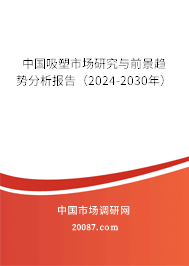 中国吸塑市场研究与前景趋势分析报告（2024-2030年）

中国市场调研网

20087.com